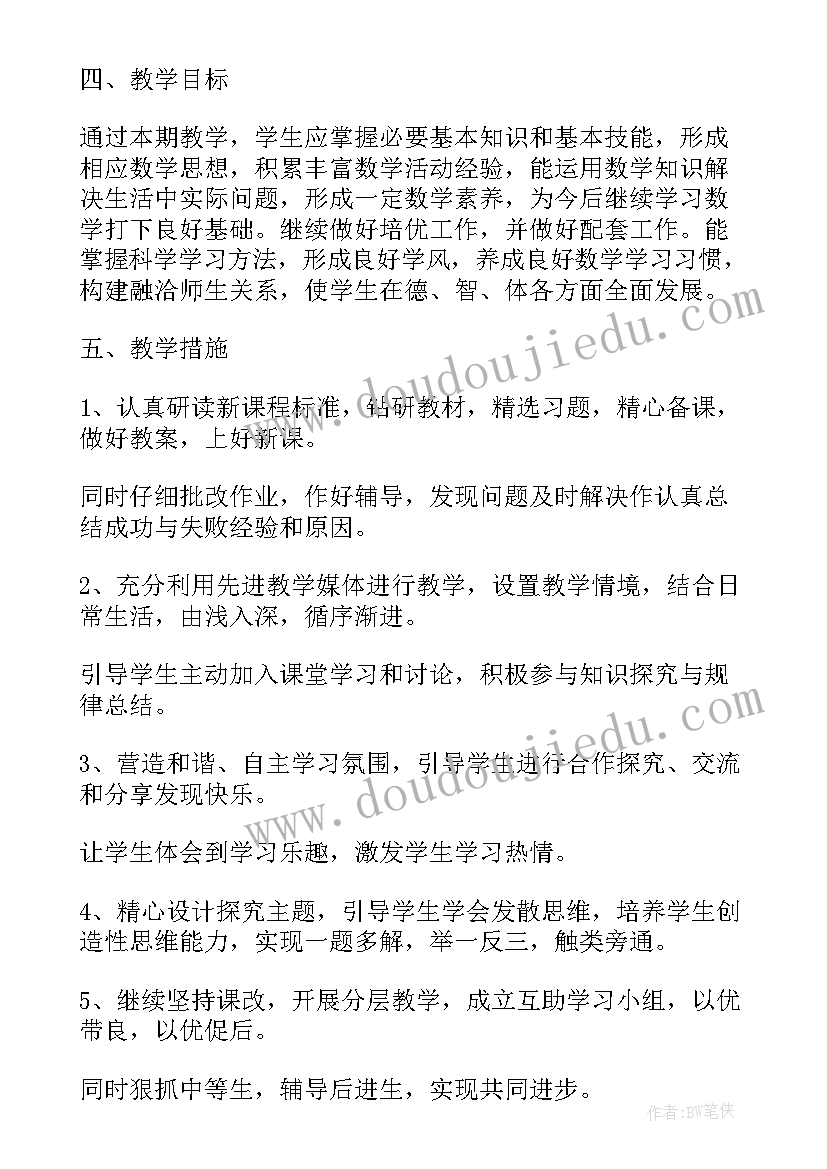 四、教学目标

通过本期教学，学生应掌握必要基本知识和基本技能，形成相应数学思想，积累丰富数学活动经验，能运用数学知识解决生活中实际问题，形成一定数学素养，为今后继续学习数学打下良好基础。继续做好培优工作，并做好配套工作。能掌握科学学习方法，形成良好学风，养成良好数学学习习惯，构建融洽师生关系，使学生在德、智、体各方面全面发展。

五、教学措施

1、认真研读新课程标准，钻研教材，精选习题，精心备课，做好教案，上好新课。

同时仔细批改作业，作好辅导，发现问题及时解决作认真总结成功与失败经验和原因。

2、充分利用先进教学媒体进行教学，设置教学情境，结合日常生活，由浅入深，循序渐进。

引导学生主动加入课堂学习和讨论，积极参与知识探究与规律总结。

3、营造和谐、自主学习氛围，引导学生进行合作探究、交流和分享发现快乐。

让学生体会到学习乐趣，激发学生学习热情。

4、精心设计探究主题，引导学生学会发散思维，培养学生创造性思维能力，实现一题多解，举一反三，触类旁通。

5、继续坚持课改，开展分层教学，成立互助学习小组，以优带良，以优促后。

同时狠抓中等生，辅导后进生，实现共同进步。

www.doudoujiedu.com

www.doudoujiedu.com

作者:BW笔侠